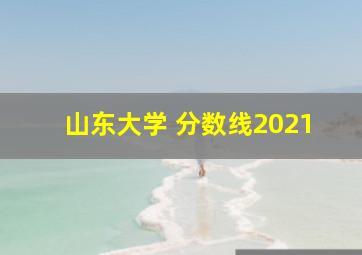 山东大学 分数线2021